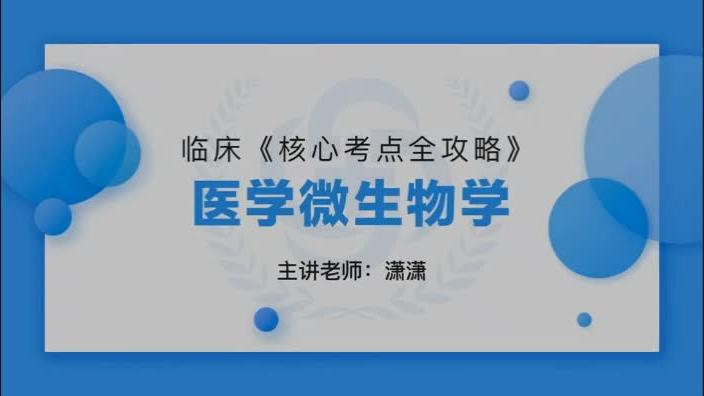 临床《核心考点全攻略》

医学微生物学

主讲老师：潇潇